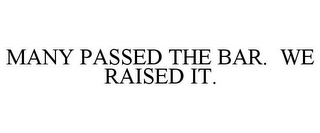 MANY PASSED THE BAR.  WE RAISED IT.